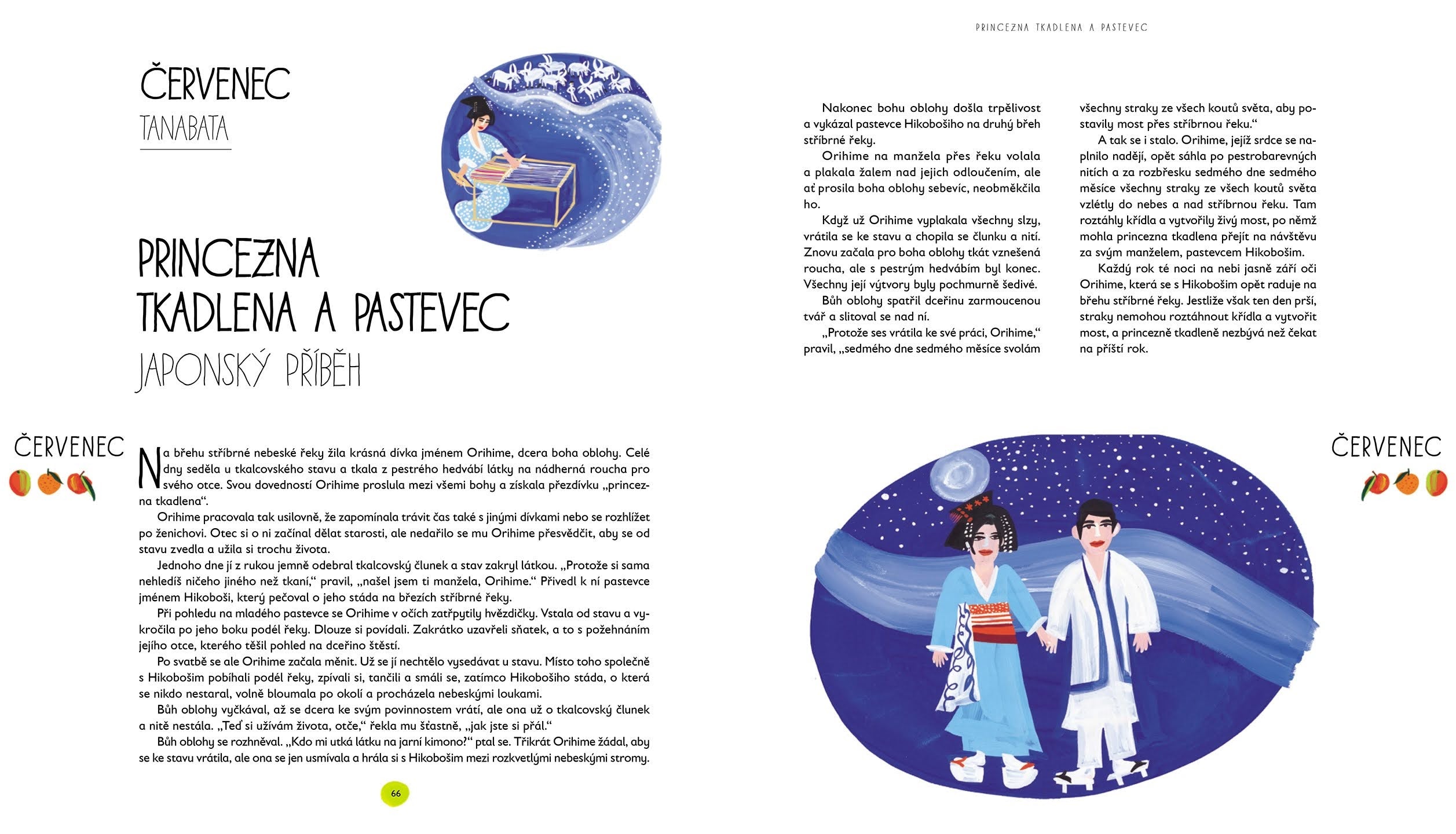 ČERVENEC
TANABATA

PRINCEZNA TKADLENA A PASTEVEC
JAPONSKÝ PŘÍBĚH

ČERVENEC

Na břehu stříbrné nebeské řeky žila krásná dívka jménem Orihime, dcera boha oblohy. Celé dny seděla u tkalcovského stavu a tkala z pestrého hedvábí látky na nádherná roucha pro svého otce. Svou dovedností Orihime proslula mezi všemi bohy a získala přezdívku „princezna tkadlena“.

Orihime pracovala tak usilovně, že zapomínala trávit čas také s jinými dívkami nebo se rozhlížet po ženichovi. Otec si o ni začínal dělat starosti, ale nedařilo se mu Orihime přesvědčit, aby se od stavu zvedla a užila si trochu života.

Jednoho dne jí z rukou jemně odebral tkalcovský člunek a stav zakryl látkou. „Protože si sama nehledíš ničeho jiného než tkaní,“ pravil, „našel jsem ti manžela, Orihime.“ Přivedl k ní pastevce jménem Hikoboši, který pečoval o jeho stáda na březích stříbrné řeky.

Při pohledu na mladého pastevce se Orihime v očích zatřpytily hvězdičky. Vstala od stavu a vykročila po jeho boku podél řeky. Dlouze si povídali. Zakrátko uzavřeli sňatek, a to s požehnáním jejího otce, kterého těšil pohled na dceřino štěstí.

Po svatbě se ale Orihime začala měnit. Už se jí nechtělo vysedávat u stavu. Místo toho společně s Hikobošim pobíhali podél řeky, zpívali si, tančili a smáli se, zatímco Hikobošiho stáda, o která se nikdo nestaral, volně bloumala po okolí a procházela nebeskými loukami.

Bůh oblohy vyčkával, až se dcera ke svým povinnostem vrátí, ale ona už o tkalcovský člunek a nitě nestála. „Teď si užívám života, otče,“ řekla mu šťastně, „jak jste si přál.“

Bůh oblohy se rozhněval. „Kdo mi utká látku na jarní kimono?“ ptal se. Třikrát Orihime žádal, aby se ke stavu vrátila, ale ona se jen usmívala a hrála si s Hikobošim mezi rozkvetlými nebeskými stromy.

66

PRINCEZNA TKADLENA A PASTEVEC

Nakonec bohu oblohy došla trpělivost a vykázal pastevce Hikobošiho na druhý břeh stříbrné řeky.

Orihime na manžela přes řeku volala a plakala žalem nad jejich odloučením, ale ať prosila boha oblohy sebevíc, neobměkčila ho.

Když už Orihime vyplakala všechny slzy, vrátila se ke stavu a chopila se člunku a nití. Znovu začala pro boha oblohy tkát vznešená roucha, ale s pestrým hedvábím byl konec. Všechny její výtvory byly pochmurně šedivé.

Bůh oblohy spatřil dceřinu zarmoucenou tvář a slitoval se nad ní.

„Protože ses vrátila ke své práci, Orihime,“ pravil, „sedmého dne sedmého měsíce svolám všechny straky ze všech koutů světa, aby postavily most přes stříbrnou řeku.“

A tak se i stalo. Orihime, jejíž srdce se naplnilo nadějí, opět sáhla po pestrobarevných nitích a za rozbřesku sedmého dne sedmého měsíce všechny straky ze všech koutů světa vzlétly do nebes a nad stříbrnou řeku. Tam roztáhly křídla a vytvořily živý most, po němž mohla princezna tkadlena přejít na návštěvu za svým manželem, pastevcem Hikobošim.

Každý rok té noci na nebi jasně září oči Orihime, která se s Hikobošim opět raduje na břehu stříbrné řeky. Jestliže však ten den prší, straky nemohou roztáhnout křídla a vytvořit most, a princezně tkadleně nezbývá než čekat na příští rok.

ČERVENEC